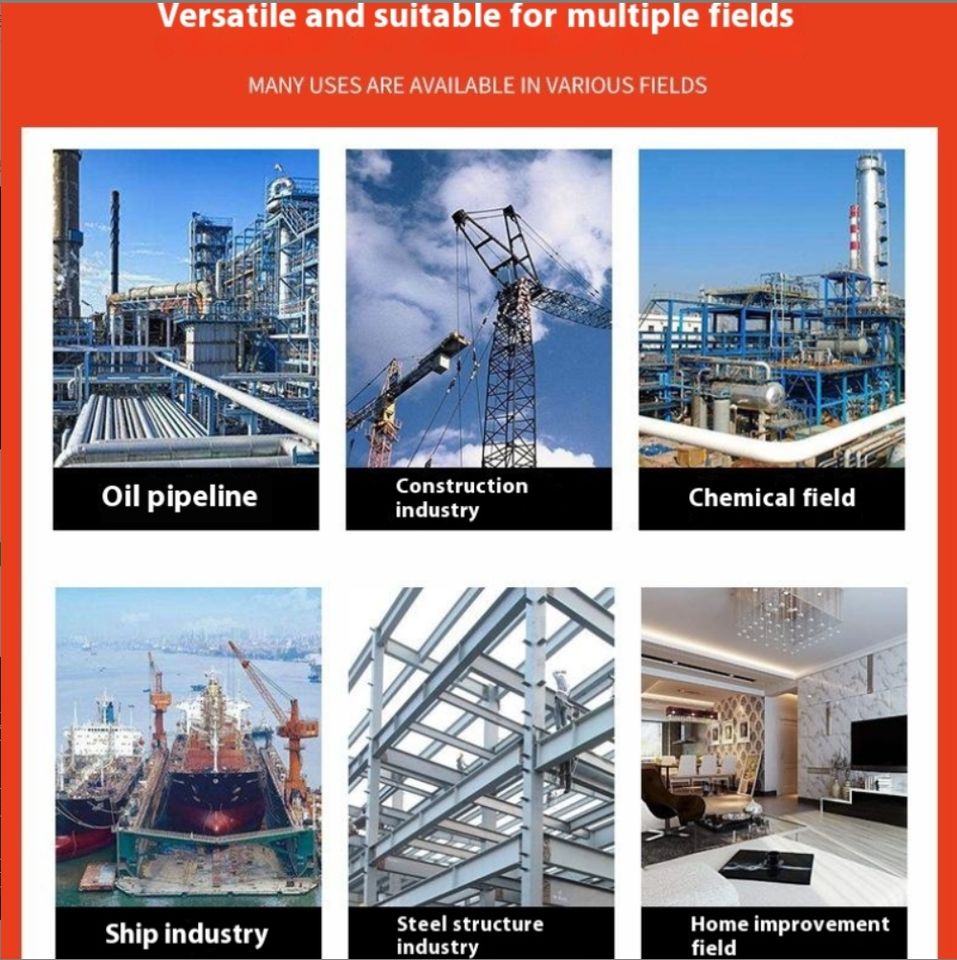 Versatile and suitable for multiple fields

MANY USES ARE AVAILABLE IN VARIOUS FIELDS

Oil pipeline

Construction industry

Chemical field

Ship industry

Steel structure industry

Home improvement field